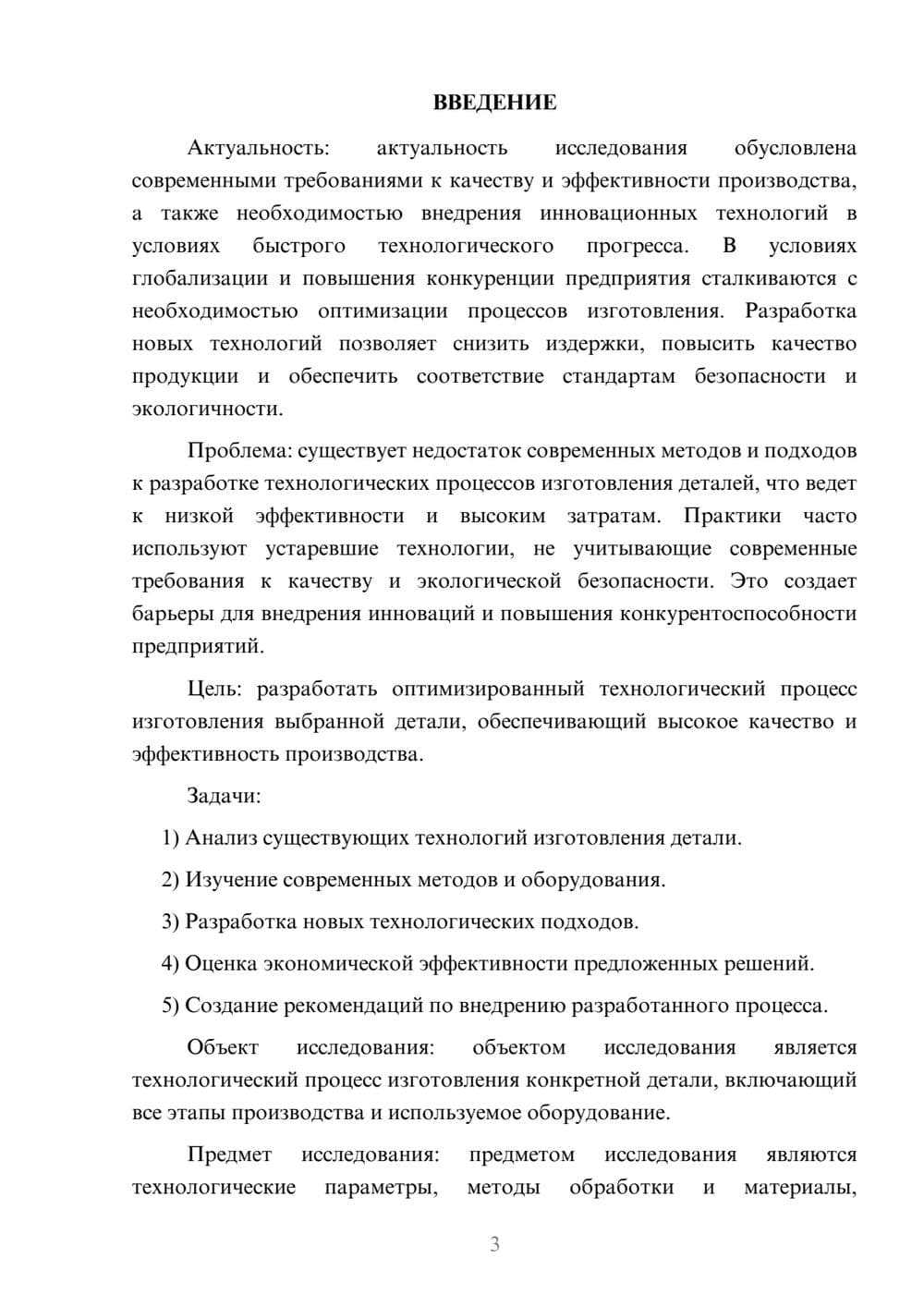 ВВЕДЕНИЕ

Актуальность: актуальность исследования обусловлена современными требованиями к качеству и эффективности производства, а также необходимостью внедрения инновационных технологий в условиях быстрого технологического прогресса. В условиях глобализации и повышения конкуренции предприятия сталкиваются с необходимостью оптимизации процессов изготовления. Разработка новых технологий позволяет снизить издержки, повысить качество продукции и обеспечить соответствие стандартам безопасности и экологичности.

Проблема: существует недостаток современных методов и подходов к разработке технологических процессов изготовления деталей, что ведет к низкой эффективности и высоким затратам. Практики часто используют устаревшие технологии, не учитывающие современные требования к качеству и экологической безопасности. Это создает барьеры для внедрения инноваций и повышения конкурентоспособности предприятий.

Цель: разработать оптимизированный технологический процесс изготовления выбранной детали, обеспечивающий высокое качество и эффективность производства.

Задачи:

1) Анализ существующих технологий изготовления детали.

2) Изучение современных методов и оборудования.

3) Разработка новых технологических подходов.

4) Оценка экономической эффективности предложенных решений.

5) Создание рекомендаций по внедрению разработанного процесса.

Объект исследования: объектом исследования является технологический процесс изготовления конкретной детали, включающий все этапы производства и используемое оборудование.

Предмет исследования: предметом исследования являются технологические параметры, методы обработки и материалы,

3